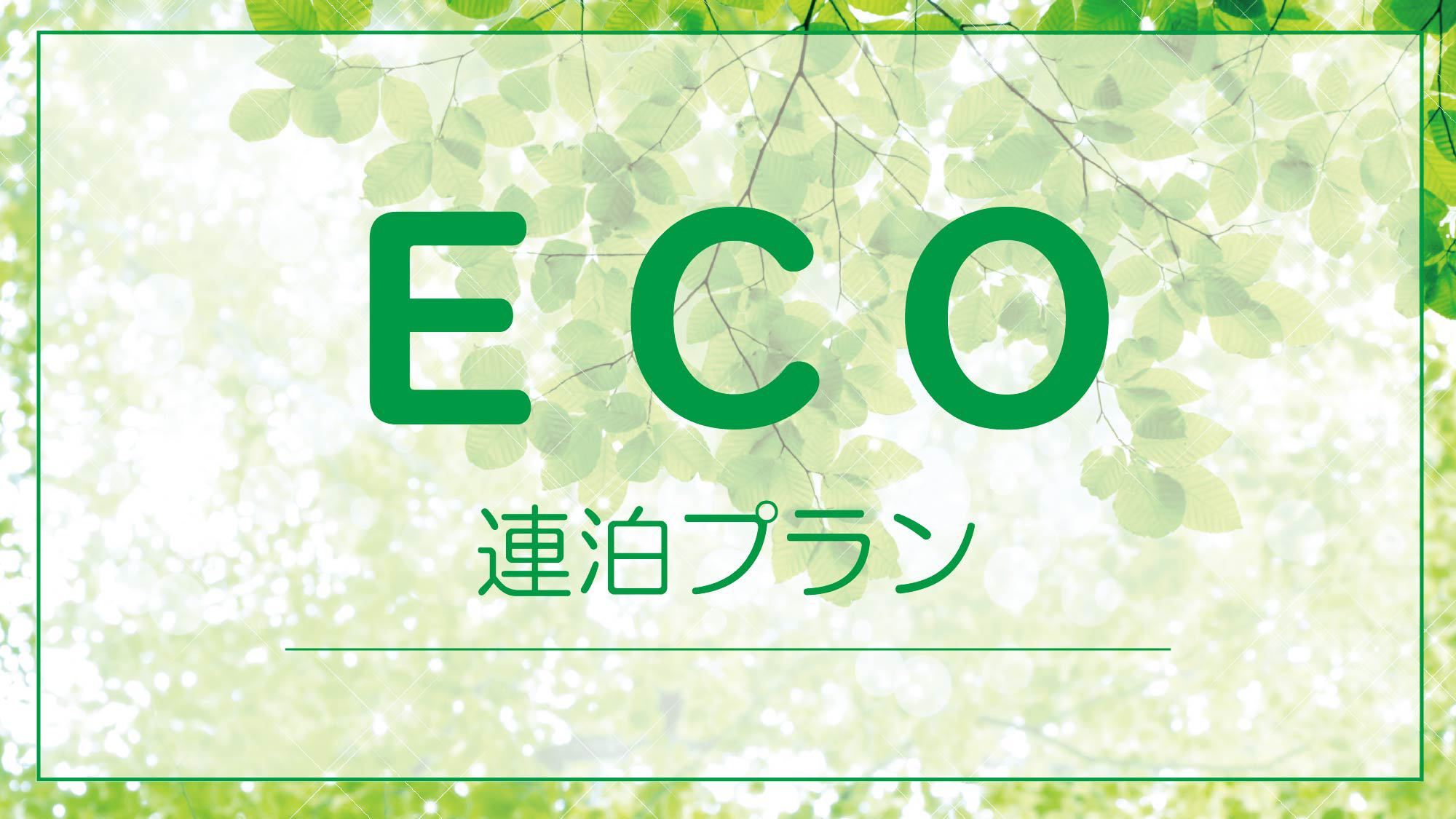 ECO

連泊プラン